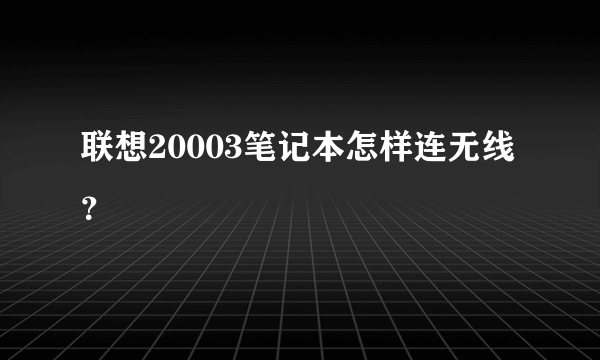 联想20003笔记本怎样连无线？